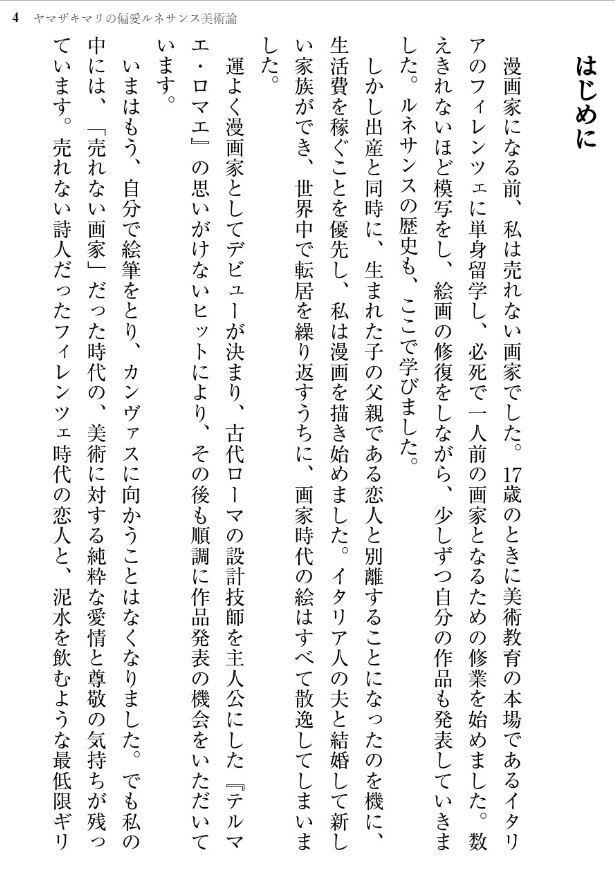 4　ヤマザキマリの偏愛ルネサンス美術論

はじめに

漫画家になる前、私は売れない画家でした。17歳のときに美術教育の本場であるイタリアのフィレンツェに単身留学し、必死で一人前の画家となるための修業を始めました。数えきれないほど模写をし、絵画の修復をしながら、少しずつ自分の作品も発表していきました。ルネサンスの歴史も、ここで学びました。

しかし出産と同時に、生まれた子の父親である恋人と別離することになったのを機に、生活費を稼ぐことを優先し、私は漫画を描き始めました。イタリア人の夫と結婚して新しい家族ができ、世界中で転居を繰り返すうちに、画家時代の絵はすべて散逸してしまいました。

運よく漫画家としてデビューが決まり、古代ローマの設計技師を主人公にした『テルマエ・ロマエ』の思いがけないヒットにより、その後も順調に作品発表の機会をいただいています。

いまはもう、自分で絵筆をとり、カンヴァスに向かうことはなくなりました。でも私の中には、「売れない画家」だった時代の、美術に対する純粋な愛情と尊敬の気持ちが残っています。売れない詩人だったフィレンツェ時代の恋人と、泥水を飲むような最低限ギリ